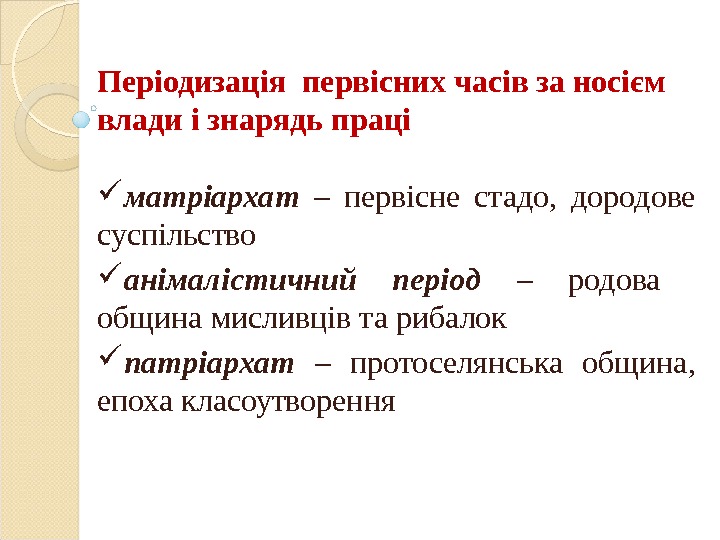 Періодизація первісних часів за носієм влади і знарядь праці

✓матріархат – первісне стадо, дородове суспільство

✓анімалістичний період – родова община мисливців та рибалок

✓патріархат – протоселянська община, епоха класоутворення